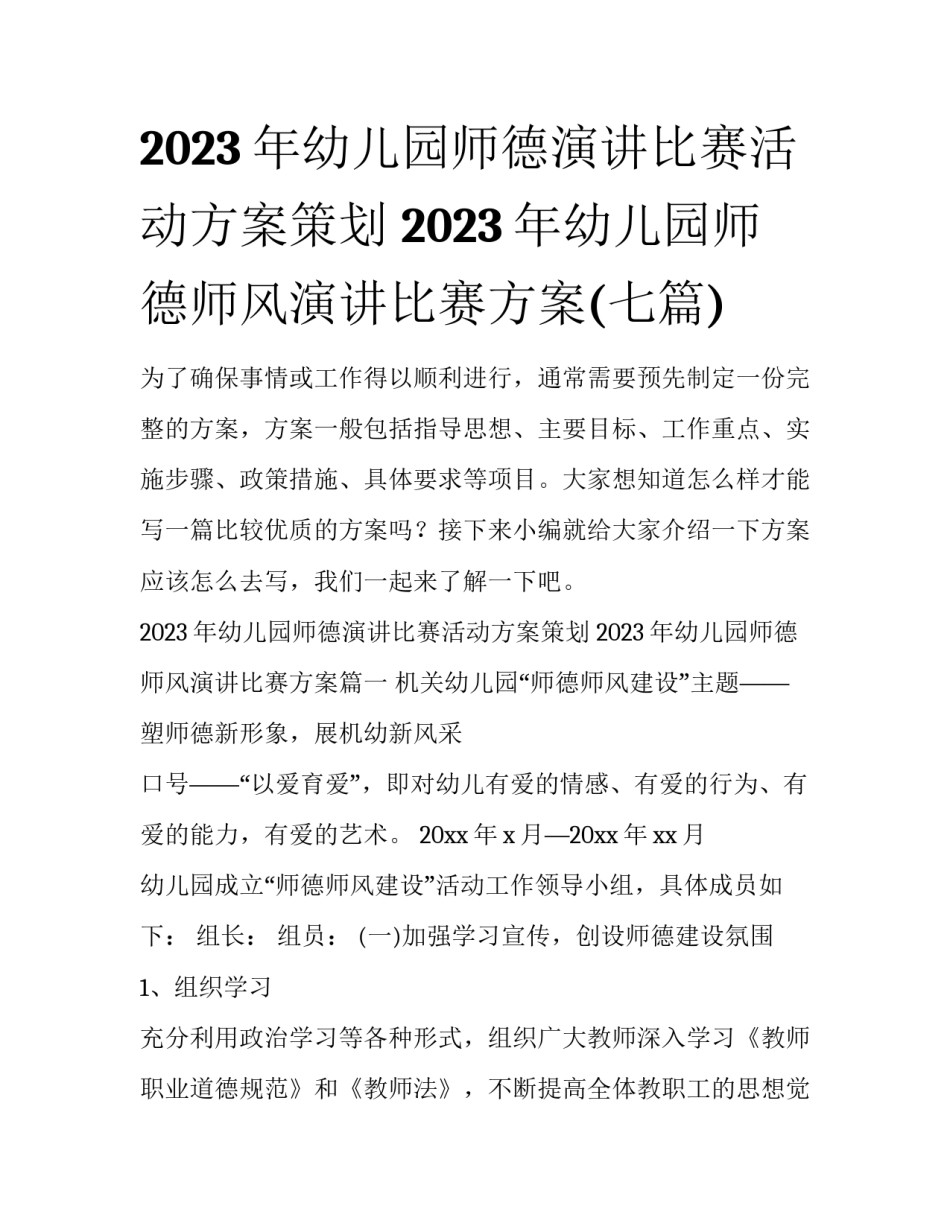 2023 年幼儿园师德演讲比赛活动方案策划 2023 年幼儿园师德师风演讲比赛方案(七篇)

为了确保事情或工作得以顺利进行，通常需要预先制定一份完整的方案，方案一般包括指导思想、主要目标、工作重点、实施步骤、政策措施、具体要求等项目。大家想知道怎么样才能写一篇比较优质的方案吗？接下来小编就给大家介绍一下方案应该怎么去写，我们一起来了解一下吧。

2023 年幼儿园师德演讲比赛活动方案策划 2023 年幼儿园师德师风演讲比赛方案篇一 机关幼儿园“师德师风建设”主题——塑师德新形象，展机幼新风采

口号——“以爱育爱”，即对幼儿有爱的情感、有爱的行为、有爱的能力，有爱的艺术。 20xx 年 x 月—20xx 年 xx 月

幼儿园成立“师德师风建设”活动工作领导小组，具体成员如下： 组长： 组员： (一)加强学习宣传，创设师德建设氛围

1、组织学习

充分利用政治学习等各种形式，组织广大教师深入学习《教师职业道德规范》和《教师法》，不断提高全体教职工的思想觉